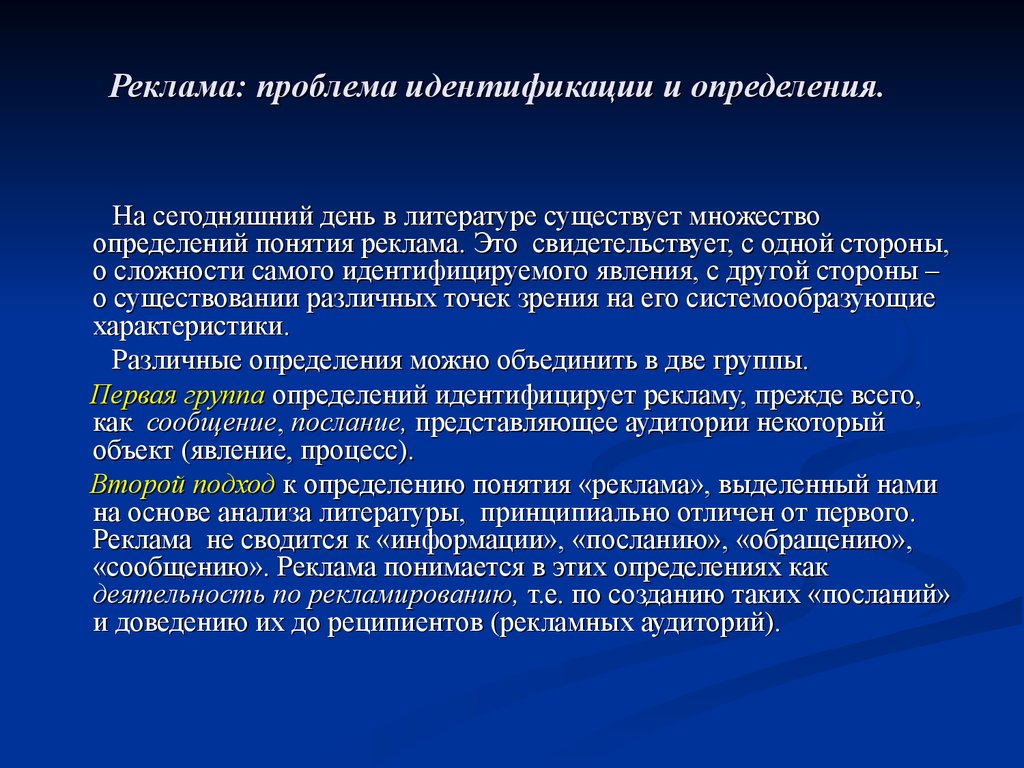 Реклама: проблема идентификации и определения.

На сегодняшний день в литературе существует множество определений понятия реклама. Это свидетельствует, с одной стороны, о сложности самого идентифицируемого явления, с другой стороны – о существовании различных точек зрения на его системообразующие характеристики.

Различные определения можно объединить в две группы.

Первая группа определений идентифицирует рекламу, прежде всего, как сообщение, послание, представляющее аудитории некоторый объект (явление, процесс).

Второй подход к определению понятия «реклама», выделенный нами на основе анализа литературы, принципиально отличен от первого. Реклама не сводится к «информации», «посланию», «обращению», «сообщению». Реклама понимается в этих определениях как деятельность по рекламированию, т.е. по созданию таких «посланий» и доведению их до реципиентов (рекламных аудиторий).